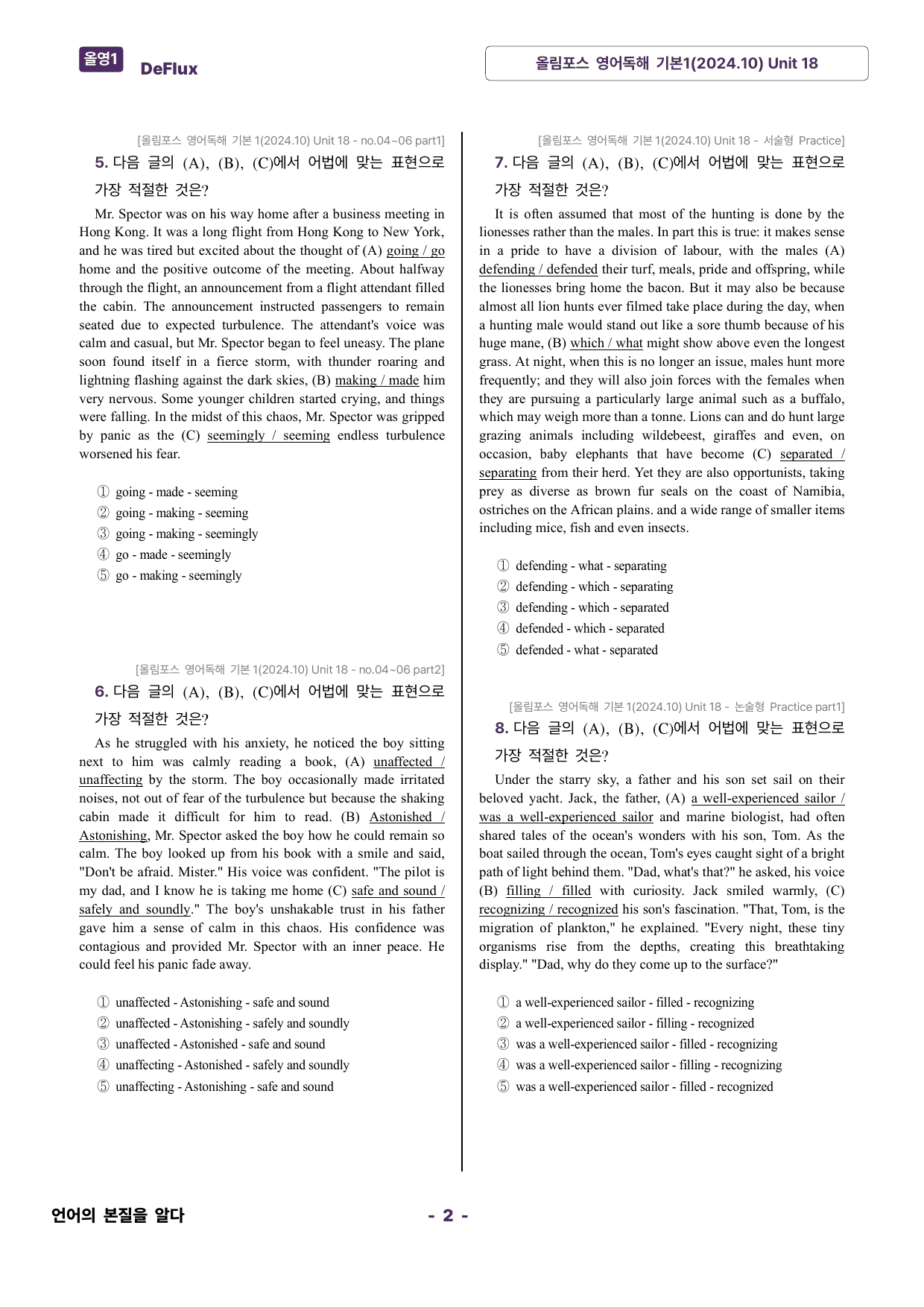 올영1 DeFlux

올림포스 영어독해 기본1(2024.10) Unit 18

[올림포스 영어독해 기본 1(2024.10) Unit 18 - no.04~06 part1]

5. 다음 글의 (A), (B), (C)에서 어법에 맞는 표현으로 가장 적절한 것은?

Mr. Spector was on his way home after a business meeting in Hong Kong. It was a long flight from Hong Kong to New York, and he was tired but excited about the thought of (A) going / go home and the positive outcome of the meeting. About halfway through the flight, an announcement from a flight attendant filled the cabin. The announcement instructed passengers to remain seated due to expected turbulence. The attendant's voice was calm and casual, but Mr. Spector began to feel uneasy. The plane soon found itself in a fierce storm, with thunder roaring and lightning flashing against the dark skies, (B) making / made him very nervous. Some younger children started crying, and things were falling. In the midst of this chaos, Mr. Spector was gripped by panic as the (C) seemingly / seeming endless turbulence worsened his fear.

① going - made - seeming
② going - making - seeming
③ going - making - seemingly
④ go - made - seemingly
⑤ go - making - seemingly

[올림포스 영어독해 기본 1(2024.10) Unit 18 - no.04~06 part2]

6. 다음 글의 (A), (B), (C)에서 어법에 맞는 표현으로 가장 적절한 것은?

As he struggled with his anxiety, he noticed the boy sitting next to him was calmly reading a book, (A) unaffected / unaffecting by the storm. The boy occasionally made irritated noises, not out of fear of the turbulence but because the shaking cabin made it difficult for him to read. (B) Astonished / Astonishing, Mr. Spector asked the boy how he could remain so calm. The boy looked up from his book with a smile and said, "Don't be afraid. Mister." His voice was confident. "The pilot is my dad, and I know he is taking me home (C) safe and sound / safely and soundly." The boy's unshakable trust in his father gave him a sense of calm in this chaos. His confidence was contagious and provided Mr. Spector with an inner peace. He could feel his panic fade away.

① unaffected - Astonishing - safe and sound
② unaffected - Astonishing - safely and soundly
③ unaffected - Astonished - safe and sound
④ unaffecting - Astonished - safely and soundly
⑤ unaffecting - Astonishing - safe and sound

[올림포스 영어독해 기본 1(2024.10) Unit 18 - 서술형 Practice]

7. 다음 글의 (A), (B), (C)에서 어법에 맞는 표현으로 가장 적절한 것은?

It is often assumed that most of the hunting is done by the lionesses rather than the males. In part this is true: it makes sense in a pride to have a division of labour, with the males (A) defending / defended their turf, meals, pride and offspring, while the lionesses bring home the bacon. But it may also be because almost all lion hunts ever filmed take place during the day, when a hunting male would stand out like a sore thumb because of his huge mane, (B) which / what might show above even the longest grass. At night, when this is no longer an issue, males hunt more frequently; and they will also join forces with the females when they are pursuing a particularly large animal such as a buffalo, which may weigh more than a tonne. Lions can and do hunt large grazing animals including wildebeest, giraffes and even, on occasion, baby elephants that have become (C) separated / separating from their herd. Yet they are also opportunists, taking prey as diverse as brown fur seals on the coast of Namibia, ostriches on the African plains. and a wide range of smaller items including mice, fish and even insects.

① defending - what - separating
② defending - which - separating
③ defending - which - separated
④ defended - which - separated
⑤ defended - what - separated

[올림포스 영어독해 기본 1(2024.10) Unit 18 - 논술형 Practice part1]

8. 다음 글의 (A), (B), (C)에서 어법에 맞는 표현으로 가장 적절한 것은?

Under the starry sky, a father and his son set sail on their beloved yacht. Jack, the father, (A) a well-experienced sailor / was a well-experienced sailor and marine biologist, had often shared tales of the ocean's wonders with his son, Tom. As the boat sailed through the ocean, Tom's eyes caught sight of a bright path of light behind them. "Dad, what's that?" he asked, his voice (B) filling / filled with curiosity. Jack smiled warmly, (C) recognizing / recognized his son's fascination. "That, Tom, is the migration of plankton," he explained. "Every night, these tiny organisms rise from the depths, creating this breathtaking display." "Dad, why do they come up to the surface?"

① a well-experienced sailor - filled - recognizing
② a well-experienced sailor - filling - recognized
③ was a well-experienced sailor - filled - recognizing
④ was a well-experienced sailor - filling - recognizing
⑤ was a well-experienced sailor - filled - recognized

언어의 본질을 알다

- 2 -